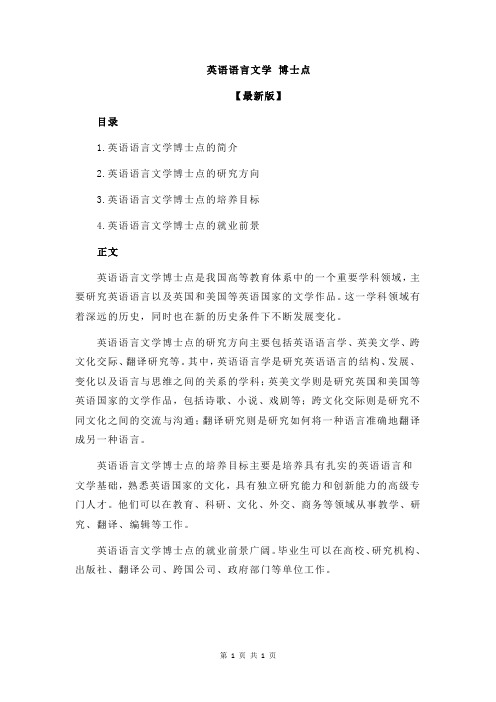 英语语言文学 博士点

【最新版】

目录

1.英语语言文学博士点的简介

2.英语语言文学博士点的研究方向

3.英语语言文学博士点的培养目标

4.英语语言文学博士点的就业前景

正文

英语语言文学博士点是我国高等教育体系中的一个重要学科领域，主要研究英语语言以及英国和美国等英语国家的文学作品。这一学科领域有着深远的历史，同时也在新的历史条件下不断发展变化。

英语语言文学博士点的研究方向主要包括英语语言学、英美文学、跨文化交际、翻译研究等。其中，英语语言学是研究英语语言的结构、发展、变化以及语言与思维之间的关系的学科；英美文学则是研究英国和美国等英语国家的文学作品，包括诗歌、小说、戏剧等；跨文化交际则是研究不同文化之间的交流与沟通；翻译研究则是研究如何将一种语言准确地翻译成另一种语言。

英语语言文学博士点的培养目标主要是培养具有扎实的英语语言和文学基础，熟悉英语国家的文化，具有独立研究能力和创新能力的高级专门人才。他们可以在教育、科研、文化、外交、商务等领域从事教学、研究、翻译、编辑等工作。

英语语言文学博士点的就业前景广阔。毕业生可以在高校、研究机构、出版社、翻译公司、跨国公司、政府部门等单位工作。

第 1 页 共 1 页